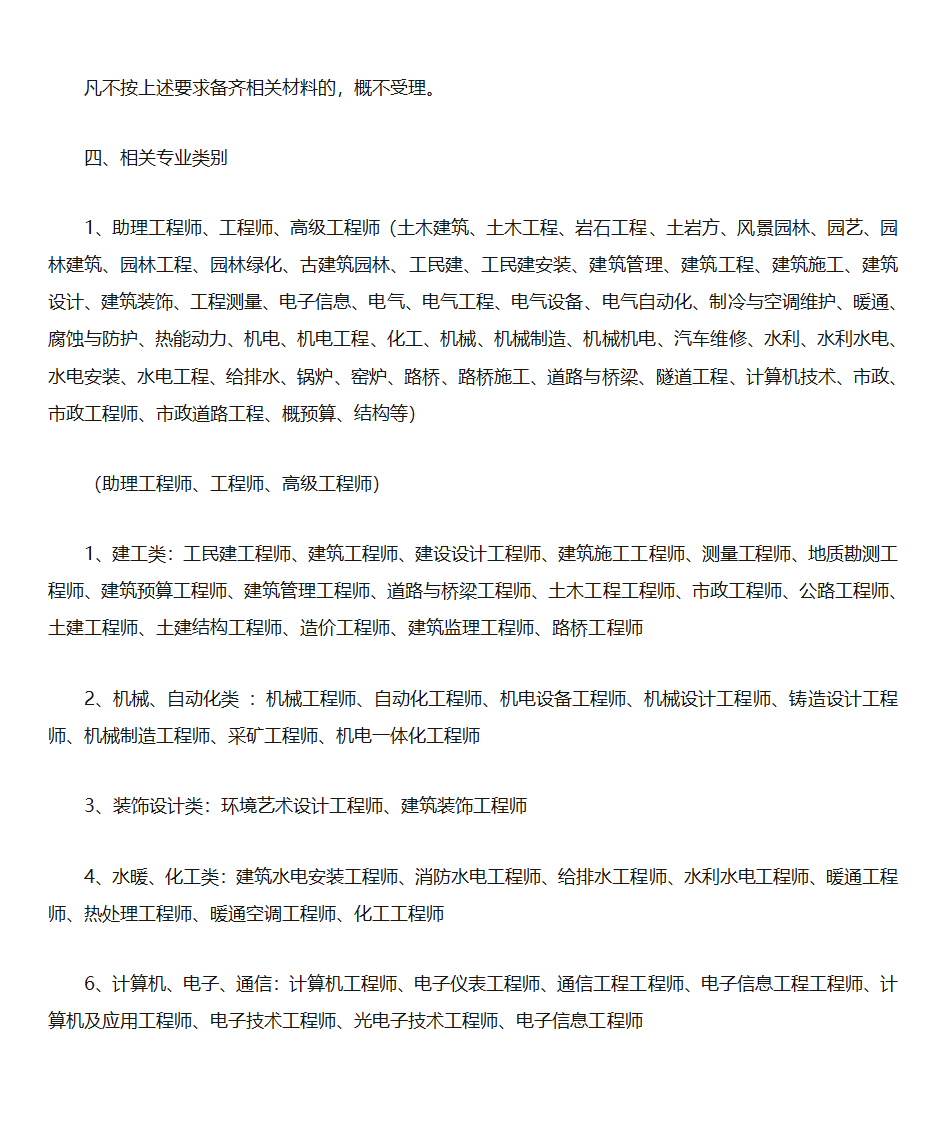 凡不按上述要求备齐相关材料的，概不受理。

四、相关专业类别

1、助理工程师、工程师、高级工程师（土木建筑、土木工程、岩石工程、土岩方、风景园林、园艺、园林建筑、园林工程、园林绿化、古建筑园林、工民建、工民建安装、建筑管理、建筑工程、建筑施工、建筑设计、建筑装饰、工程测量、电子信息、电气、电气工程、电气设备、电气自动化、制冷与空调维护、暖通、腐蚀与防护、热能动力、机电、机电工程、化工、机械、机械制造、机械机电、汽车维修、水利、水利水电、水电安装、水电工程、给排水、锅炉、窑炉、路桥、路桥施工、道路与桥梁、隧道工程、计算机技术、市政、市政工程师、市政道路工程、概预算、结构等）

（助理工程师、工程师、高级工程师）

1、建工类：工民建工程师、建筑工程师、建设设计工程师、建筑施工工程师、测量工程师、地质勘测工程师、建筑预算工程师、建筑管理工程师、道路与桥梁工程师、土木工程工程师、市政工程师、公路工程师、土建工程师、土建结构工程师、造价工程师、建筑监理工程师、路桥工程师

2、机械、自动化类 ：机械工程师、自动化工程师、机电设备工程师、机械设计工程师、铸造设计工程师、机械制造工程师、采矿工程师、机电一体化工程师

3、装饰设计类：环境艺术设计工程师、建筑装饰工程师

4、水暖、化工类：建筑水电安装工程师、消防水电工程师、给排水工程师、水利水电工程师、暖通工程师、热处理工程师、暖通空调工程师、化工工程师

6、计算机、电子、通信：计算机工程师、电子仪表工程师、通信工程工程师、电子信息工程工程师、计算机及应用工程师、电子技术工程师、光电子技术工程师、电子信息工程师